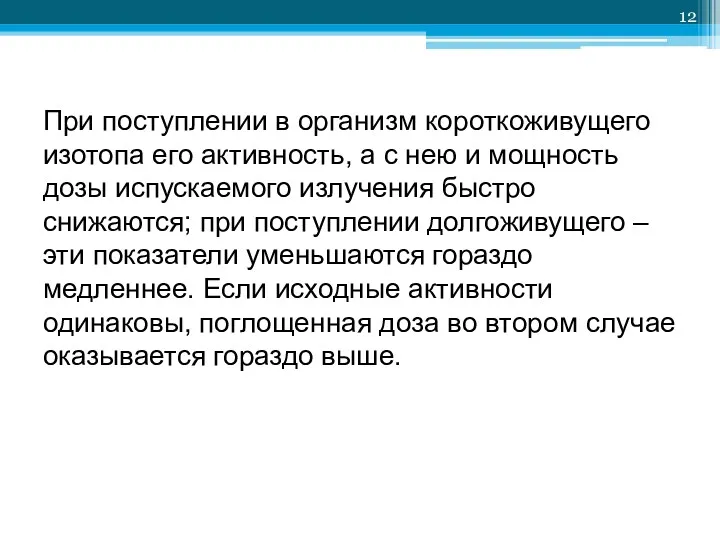 12

При поступлении в организм короткоживущего изотопа его активность, а с нею и мощность дозы испускаемого излучения быстро снижаются; при поступлении долгоживущего – эти показатели уменьшаются гораздо медленнее. Если исходные активности одинаковы, поглощенная доза во втором случае оказывается гораздо выше.